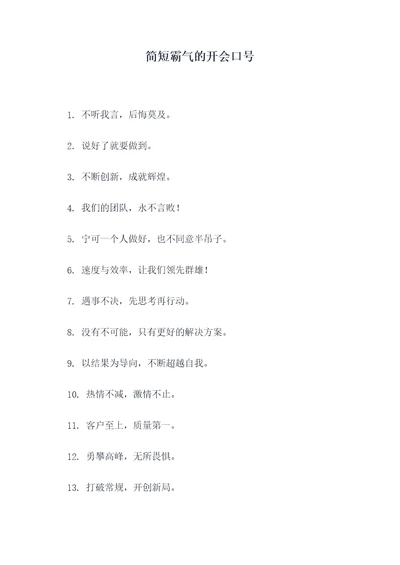 简短霸气的开会口号

1. 不听我言，后悔莫及。

2. 说好了就要做到。

3. 不断创新，成就辉煌。

4. 我们的团队，永不言败！

5. 宁可一个人做好，也不同意半吊子。

6. 速度与效率，让我们领先群雄！

7. 遇事不决，先思考再行动。

8. 没有不可能，只有更好的解决方案。

9. 以结果为导向，不断超越自我。

10. 热情不减，激情不止。

11. 客户至上，质量第一。

12. 勇攀高峰，无所畏惧。

13. 打破常规，开创新局。